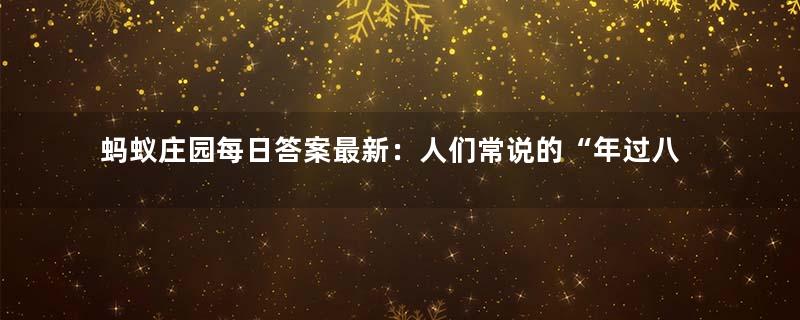 蚂蚁庄园每日答案最新：人们常说的“年过八